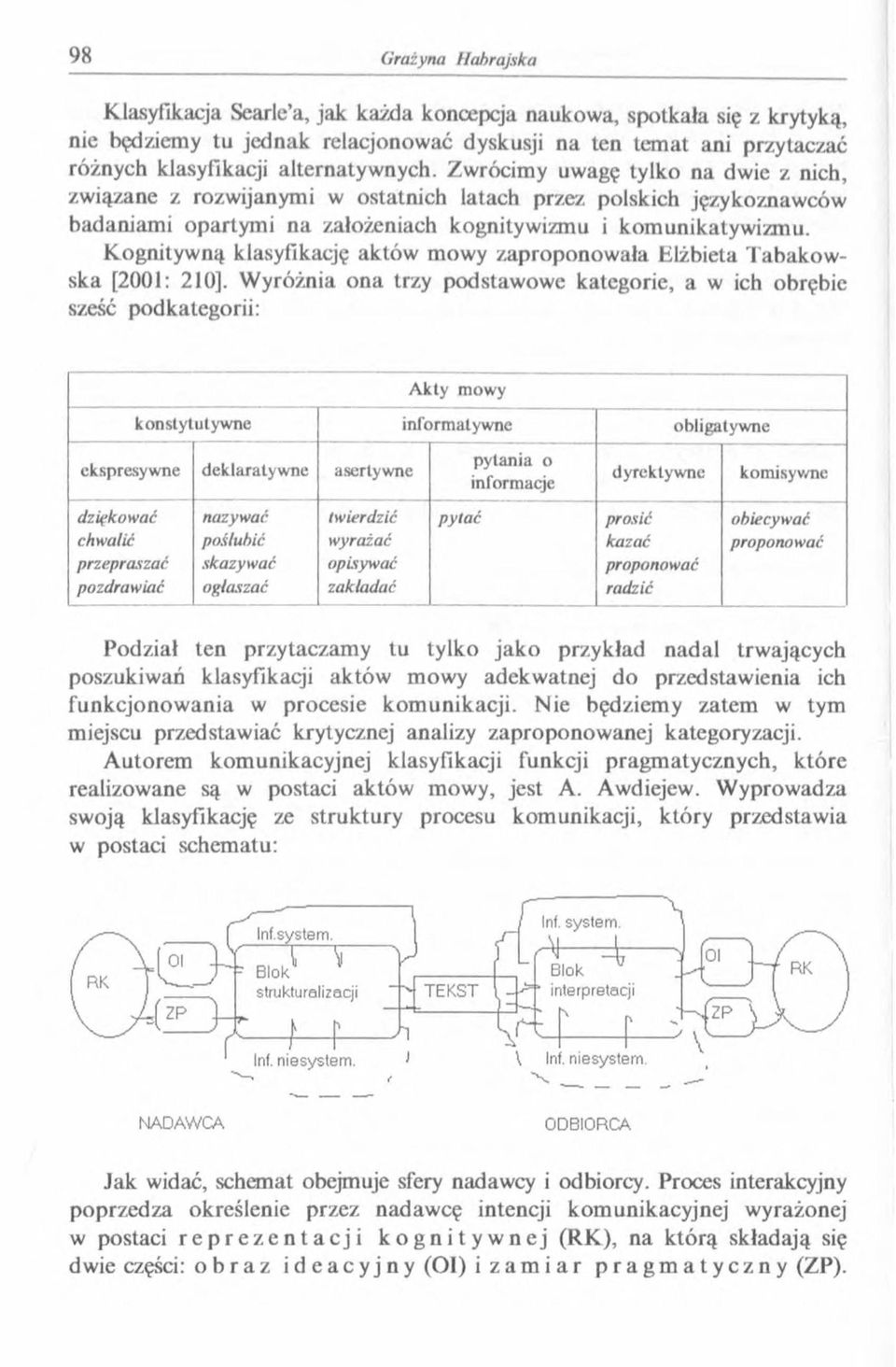 98 Grażyna Habrajska

Klasyfikacja Searle'a, jak każda koncepcja naukowa, spotkała się z krytyką, nie będziemy tu jednak relacjonować dyskusji na ten temat ani przytaczać różnych klasyfikacji alternatywnych. Zwrócimy uwagę tylko na dwie z nich, związane z rozwijanymi w ostatnich latach przez polskich językoznawców badaniami opartymi na założeniach kognitywizmu i komunikatywizmu.

Kognitywną klasyfikację aktów mowy zaproponowała Elżbieta Tabakowska [2001: 210]. Wyróżnia ona trzy podstawowe kategorie, a w ich obrębie sześć podkategorii:

| Akty mowy | | | | | |
|---|---|---|---|---|---|
| konstytutywne | | informatywne | | obligatywne | |
| ekspresywne | deklaratywne | asertywne | pytania o informacje | dyrektywne | komisywne |
| dziękować chwalić przepraszać pozdrawiać | nazywać poślubić skazywać ogłaszać | twierdzić wyrażać opisywać zakładać | pytać | prosić kazać proponować radzić | obiecywać proponować |

Podział ten przytaczamy tu tylko jako przykład nadal trwających poszukiwań klasyfikacji aktów mowy adekwatnej do przedstawienia ich funkcjonowania w procesie komunikacji. Nie będziemy zatem w tym miejscu przedstawiać krytycznej analizy zaproponowanej kategoryzacji.

Autorem komunikacyjnej klasyfikacji funkcji pragmatycznych, które realizowane są w postaci aktów mowy, jest A. Awdiejew. Wyprowadza swoją klasyfikację ze struktury procesu komunikacji, który przedstawia w postaci schematu:

RK OI ZP Inf.system. Blok strukturalizacji Inf. niesystem. TEKST Inf. system. Blok interpretacji Inf. niesystem. OI ZP RK

NADAWCA ODBIORCA

Jak widać, schemat obejmuje sfery nadawcy i odbiorcy. Proces interakcyjny poprzedza określenie przez nadawcę intencji komunikacyjnej wyrażonej w postaci reprezentacji kognitywnej (RK), na którą składają się dwie części: obraz ideacyjny (OI) i zamiar pragmatyczny (ZP).